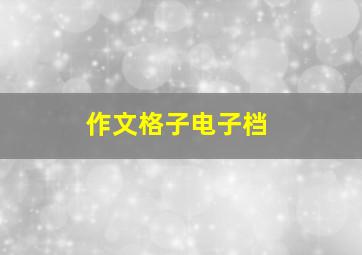 作文格子电子档